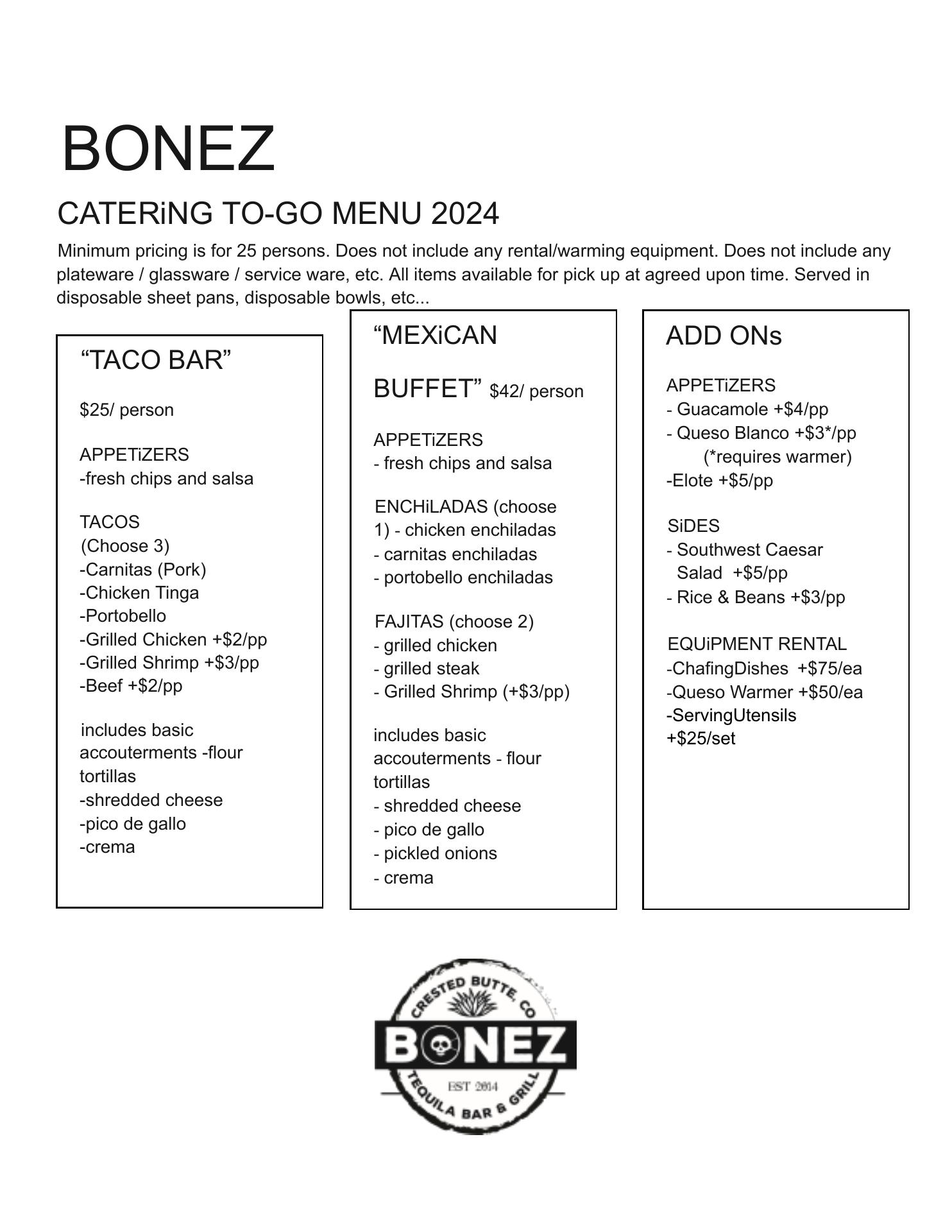 BONEZ

CATERiNG TO-GO MENU 2024

Minimum pricing is for 25 persons. Does not include any rental/warming equipment. Does not include any plateware / glassware / service ware, etc. All items available for pick up at agreed upon time. Served in disposable sheet pans, disposable bowls, etc...

“TACO BAR”

$25/ person

APPETiZERS
-fresh chips and salsa

TACOS
(Choose 3)
-Carnitas (Pork)
-Chicken Tinga
-Portobello
-Grilled Chicken +$2/pp
-Grilled Shrimp +$3/pp
-Beef +$2/pp

includes basic accouterments -flour tortillas
-shredded cheese
-pico de gallo
-crema

“MEXiCAN BUFFET” $42/ person

APPETiZERS
- fresh chips and salsa

ENCHiLADAS (choose 1) - chicken enchiladas
- carnitas enchiladas
- portobello enchiladas

FAJITAS (choose 2)
- grilled chicken
- grilled steak
- Grilled Shrimp (+$3/pp)

includes basic accouterments - flour tortillas
- shredded cheese
- pico de gallo
- pickled onions
- crema

ADD ONs

APPETiZERS
- Guacamole +$4/pp
- Queso Blanco +$3*/pp
(*requires warmer)
-Elote +$5/pp

SiDES
- Southwest Caesar Salad +$5/pp
- Rice & Beans +$3/pp

EQUiPMENT RENTAL
-ChafingDishes +$75/ea
-Queso Warmer +$50/ea
-ServingUtensils +$25/set

CRESTED BUTTE, CO
BONEZ
EST 2014
TEQUILA BAR & GRILL